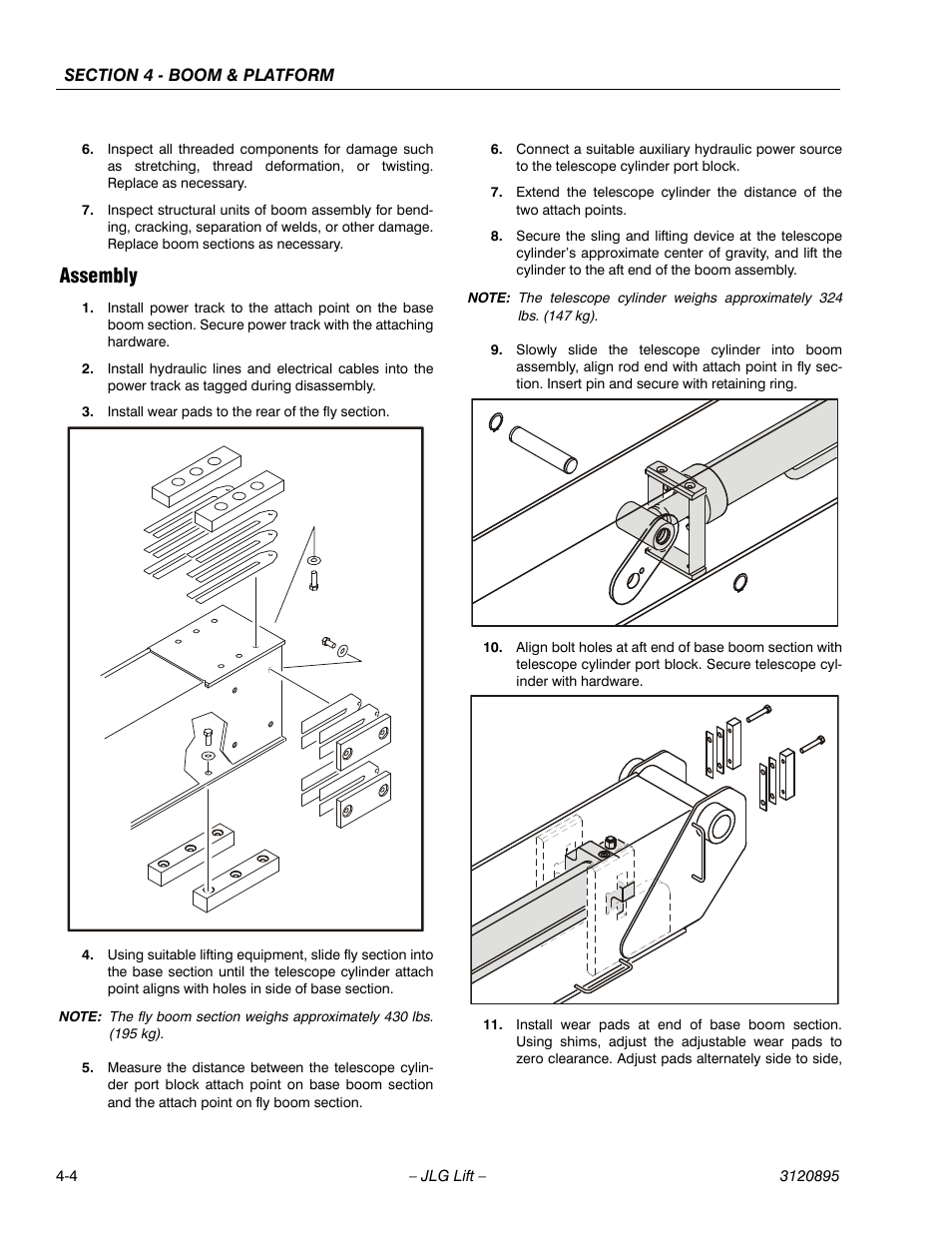 SECTION 4 - BOOM & PLATFORM

6. Inspect all threaded components for damage such as stretching, thread deformation, or twisting. Replace as necessary.

7. Inspect structural units of boom assembly for bending, cracking, separation of welds, or other damage. Replace boom sections as necessary.

Assembly

1. Install power track to the attach point on the base boom section. Secure power track with the attaching hardware.

2. Install hydraulic lines and electrical cables into the power track as tagged during disassembly.

3. Install wear pads to the rear of the fly section.

4. Using suitable lifting equipment, slide fly section into the base section until the telescope cylinder attach point aligns with holes in side of base section.

NOTE: The fly boom section weighs approximately 430 lbs. (195 kg).

5. Measure the distance between the telescope cylinder port block attach point on base boom section and the attach point on fly boom section.

6. Connect a suitable auxiliary hydraulic power source to the telescope cylinder port block.

7. Extend the telescope cylinder the distance of the two attach points.

8. Secure the sling and lifting device at the telescope cylinder's approximate center of gravity, and lift the cylinder to the aft end of the boom assembly.

NOTE: The telescope cylinder weighs approximately 324 lbs. (147 kg).

9. Slowly slide the telescope cylinder into boom assembly, align rod end with attach point in fly section. Insert pin and secure with retaining ring.

10. Align bolt holes at aft end of base boom section with telescope cylinder port block. Secure telescope cylinder with hardware.

11. Install wear pads at end of base boom section. Using shims, adjust the adjustable wear pads to zero clearance. Adjust pads alternately side to side,

4-4 – JLG Lift – 3120895